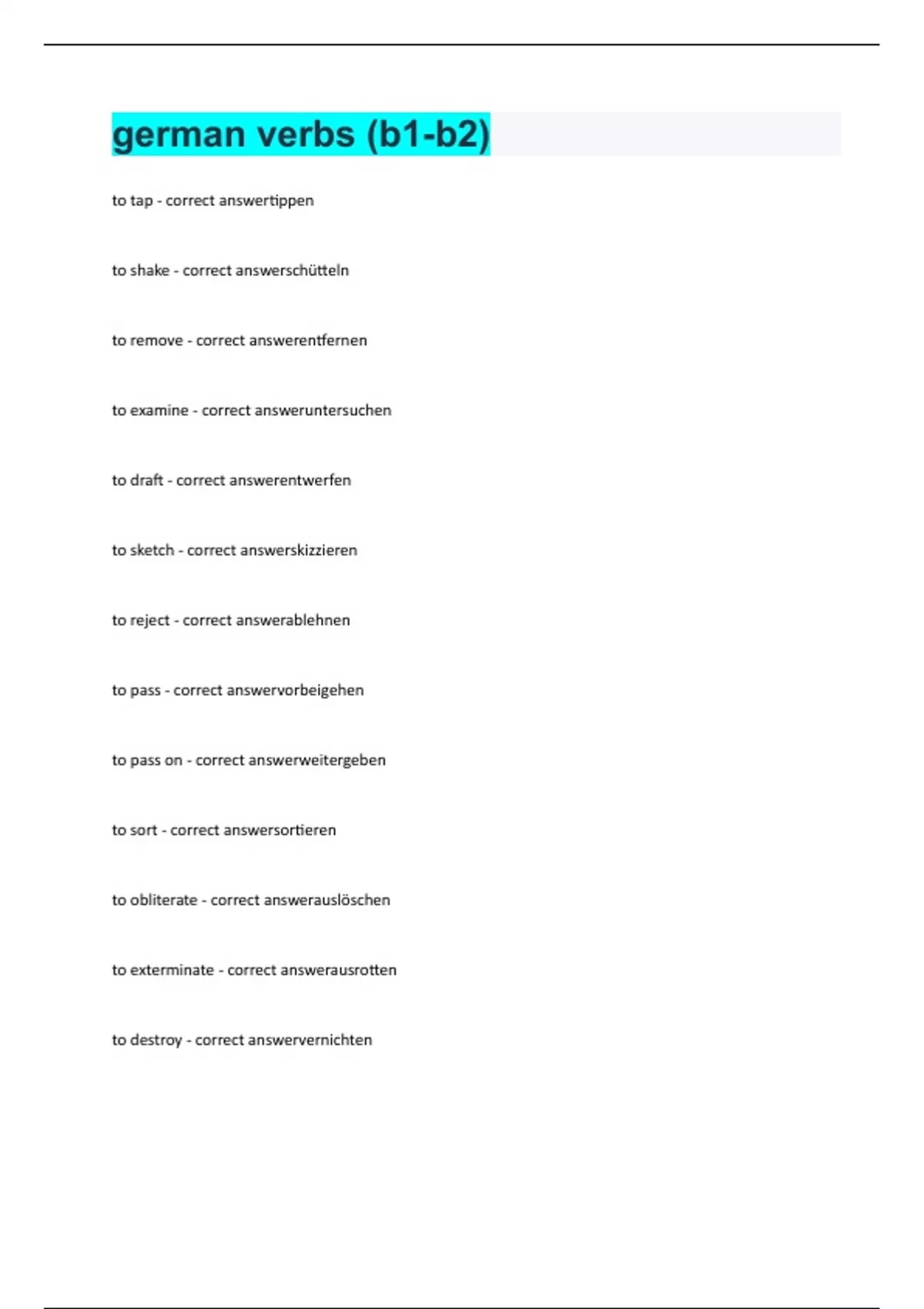 german verbs (b1-b2)

to tap - correct answertippen

to shake - correct answerschütteln

to remove - correct answerentfernen

to examine - correct answeruntersuchen

to draft - correct answerentwerfen

to sketch - correct answerskizzieren

to reject - correct answerablehnen

to pass - correct answervorbeigehen

to pass on - correct answerweitergeben

to sort - correct answersortieren

to obliterate - correct answerauslöschen

to exterminate - correct answerausrotten

to destroy - correct answervernichten